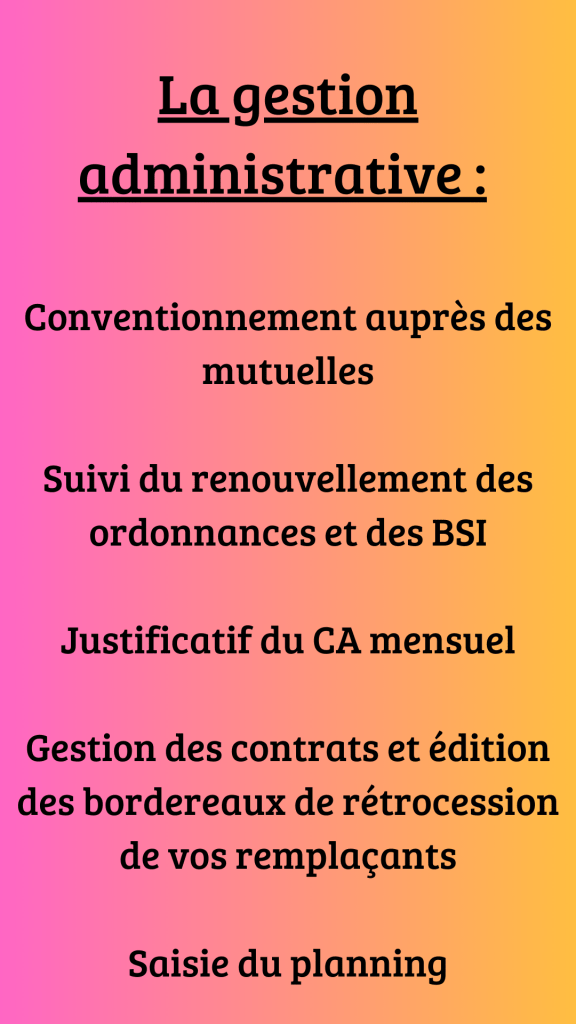 La gestion administrative :

Conventionnement auprès des mutuelles

Suivi du renouvellement des ordonnances et des BSI

Justificatif du CA mensuel

Gestion des contrats et édition des bordereaux de rétrocession de vos remplaçants

Saisie du planning